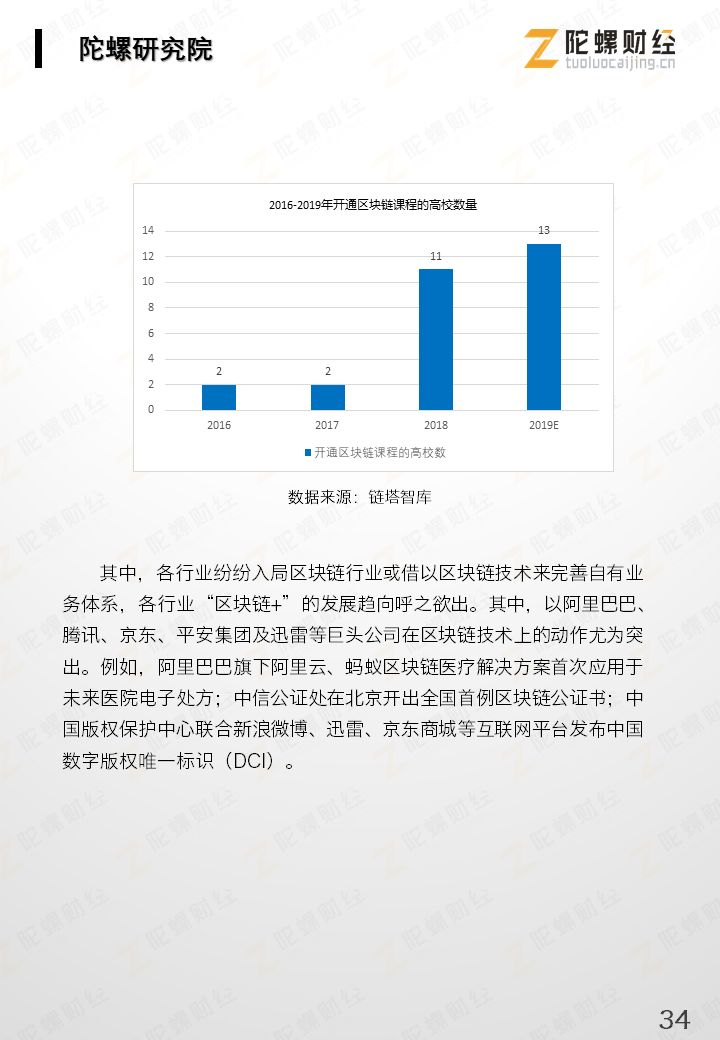 陀螺研究院

陀螺财经
tuoluocaijing.cn

2016-2019年开通区块链课程的高校数量

14
12
10
8
6
4
2
0

2
2
11
13

2016
2017
2018
2019E

开通区块链课程的高校数

数据来源：链塔智库

其中，各行业纷纷入局区块链行业或借以区块链技术来完善自有业务体系，各行业“区块链+”的发展趋向呼之欲出。其中，以阿里巴巴、腾讯、京东、平安集团及迅雷等巨头公司在区块链技术上的动作尤为突出。例如，阿里巴巴旗下阿里云、蚂蚁区块链医疗解决方案首次应用于未来医院电子处方；中信公证处在北京开出全国首例区块链公证书；中国版权保护中心联合新浪微博、迅雷、京东商城等互联网平台发布中国数字版权唯一标识（DCI）。

34